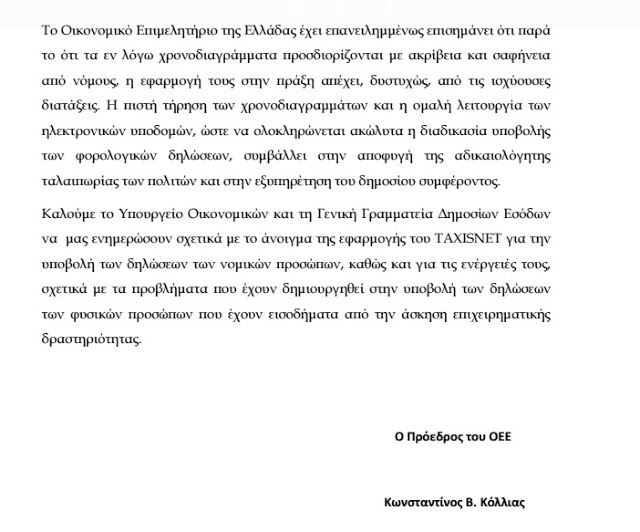 Το Οικονομικό Επιμελητήριο της Ελλάδας έχει επανειλημμένως επισημάνει ότι παρά το ότι τα εν λόγω χρονοδιαγράμματα προσδιορίζονται με ακρίβεια και σαφήνεια από νόμους, η εφαρμογή τους στην πράξη απέχει, δυστυχώς, από τις ισχύουσες διατάξεις. Η πιστή τήρηση των χρονοδιαγραμμάτων και η ομαλή λειτουργία των ηλεκτρονικών υποδομών, ώστε να ολοκληρώνεται ακώλυτα η διαδικασία υποβολής των φορολογικών δηλώσεων, συμβάλλει στην αποφυγή της αδικαιολόγητης ταλαιπωρίας των πολιτών και στην εξυπηρέτηση του δημοσίου συμφέροντος.

Καλούμε το Υπουργείο Οικονομικών και τη Γενική Γραμματεία Δημοσίων Εσόδων να μας ενημερώσουν σχετικά με το άνοιγμα της εφαρμογής του TAXISNET για την υποβολή των δηλώσεων των νομικών προσώπων, καθώς και για τις ενέργειές τους, σχετικά με τα προβλήματα που έχουν δημιουργηθεί στην υποβολή των δηλώσεων των φυσικών προσώπων που έχουν εισοδήματα από την άσκηση επιχειρηματικής δραστηριότητας.

Ο Πρόεδρος του ΟΕΕ

Κωνσταντίνος Β. Κόλλιας